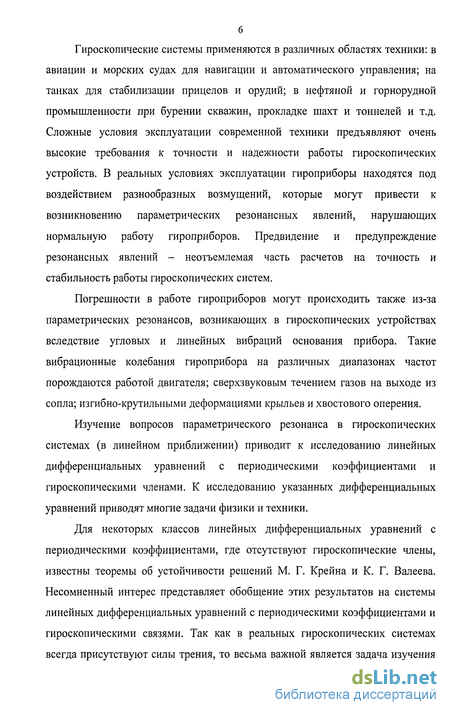 6

Гироскопические системы применяются в различных областях техники: в авиации и морских судах для навигации и автоматического управления; на танках для стабилизации прицелов и орудий; в нефтяной и горнорудной промышленности при бурении скважин, прокладке шахт и тоннелей и т.д. Сложные условия эксплуатации современной техники предъявляют очень высокие требования к точности и надежности работы гироскопических устройств. В реальных условиях эксплуатации гироприборы находятся под воздействием разнообразных возмущений, которые могут привести к возникновению параметрических резонансных явлений, нарушающих нормальную работу гироприборов. Предвидение и предупреждение резонансных явлений – неотъемлемая часть расчетов на точность и стабильность работы гироскопических систем.

Погрешности в работе гироприборов могут происходить также из-за параметрических резонансов, возникающих в гироскопических устройствах вследствие угловых и линейных вибраций основания прибора. Такие вибрационные колебания гироприбора на различных диапазонах частот порождаются работой двигателя; сверхзвуковым течением газов на выходе из сопла; изгибно-крутильными деформациями крыльев и хвостового оперения.

Изучение вопросов параметрического резонанса в гироскопических системах (в линейном приближении) приводит к исследованию линейных дифференциальных уравнений с периодическими коэффициентами и гироскопическими членами. К исследованию указанных дифференциальных уравнений приводят многие задачи физики и техники.

Для некоторых классов линейных дифференциальных уравнений с периодическими коэффициентами, где отсутствуют гироскопические члены, известны теоремы об устойчивости решений М. Г. Крейна и К. Г. Валеева. Несомненный интерес представляет обобщение этих результатов на системы линейных дифференциальных уравнений с периодическими коэффициентами и гироскопическими связями. Так как в реальных гироскопических системах всегда присутствуют силы трения, то весьма важной является задача изучения

dsLib.net
библиотека диссертаций